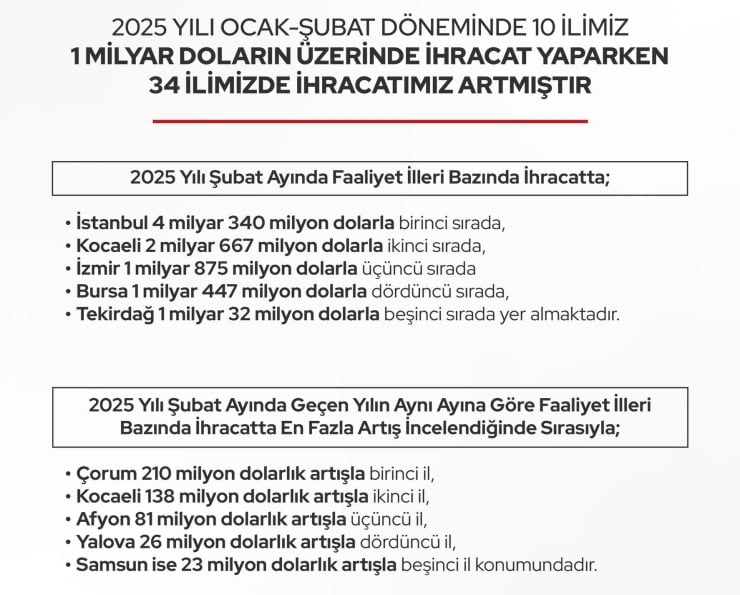 2025 YILI OCAK-ŞUBAT DÖNEMİNDE 10 İLİMİZ
1 MİLYAR DOLARIN ÜZERİNDE İHRACAT YAPARKEN
34 İLİMİZDE İHRACATIMIZ ARTMIŞTIR

2025 Yılı Şubat Ayında Faaliyet İlleri Bazında İhracatta;

• İstanbul 4 milyar 340 milyon dolarla birinci sırada,
• Kocaeli 2 milyar 667 milyon dolarla ikinci sırada,
• İzmir 1 milyar 875 milyon dolarla üçüncü sırada
• Bursa 1 milyar 447 milyon dolarla dördüncü sırada,
• Tekirdağ 1 milyar 32 milyon dolarla beşinci sırada yer almaktadır.

2025 Yılı Şubat Ayında Geçen Yılın Aynı Ayına Göre Faaliyet İlleri Bazında İhracatta En Fazla Artış İncelendiğinde Sırasıyla;

• Çorum 210 milyon dolarlık artışla birinci il,
• Kocaeli 138 milyon dolarlık artışla ikinci il,
• Afyon 81 milyon dolarlık artışla üçüncü il,
• Yalova 26 milyon dolarlık artışla dördüncü il,
• Samsun ise 23 milyon dolarlık artışla beşinci il konumundadır.